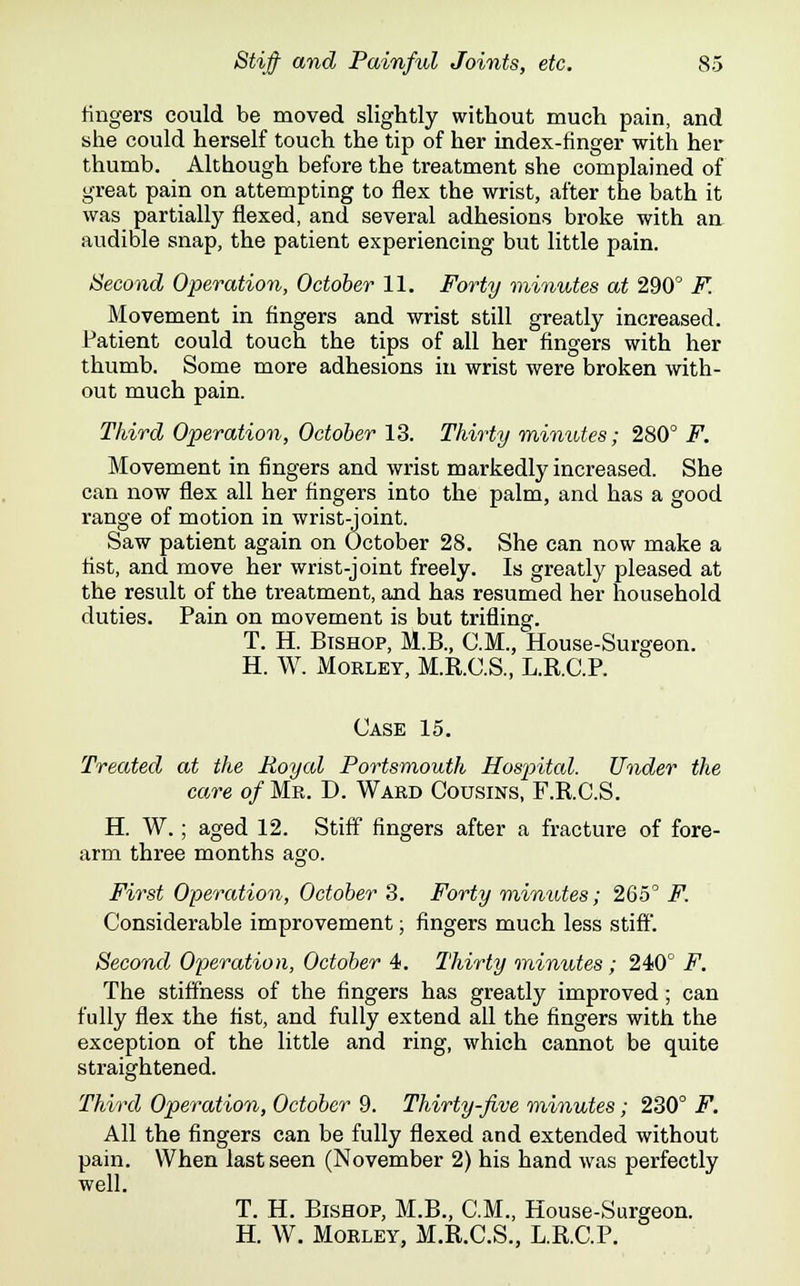 Stiff and Painful Joints, etc. 85

fingers could be moved slightly without much pain, and she could herself touch the tip of her index-finger with her thumb. Although before the treatment she complained of great pain on attempting to flex the wrist, after the bath it was partially flexed, and several adhesions broke with an audible snap, the patient experiencing but little pain.

Second Operation, October 11. Forty minutes at 290° F.
Movement in fingers and wrist still greatly increased. Patient could touch the tips of all her fingers with her thumb. Some more adhesions in wrist were broken without much pain.

Third Operation, October 13. Thirty minutes; 280° F.
Movement in fingers and wrist markedly increased. She can now flex all her fingers into the palm, and has a good range of motion in wrist-joint.
Saw patient again on October 28. She can now make a fist, and move her wrist-joint freely. Is greatly pleased at the result of the treatment, and has resumed her household duties. Pain on movement is but trifling.
T. H. Bishop, M.B., C.M., House-Surgeon.
H. W. Morley, M.R.C.S., L.R.C.P.

Case 15.

Treated at the Royal Portsmouth Hospital. Under the care of Mr. D. Ward Cousins, F.R.C.S.

H. W.; aged 12. Stiff fingers after a fracture of forearm three months ago.

First Operation, October 3. Forty minutes; 265° F.
Considerable improvement; fingers much less stiff.

Second Operation, October 4. Thirty minutes; 240° F.
The stiffness of the fingers has greatly improved; can fully flex the fist, and fully extend all the fingers with the exception of the little and ring, which cannot be quite straightened.

Third Operation, October 9. Thirty-five minutes; 230° F.
All the fingers can be fully flexed and extended without pain. When last seen (November 2) his hand was perfectly well.
T. H. Bishop, M.B., C.M., House-Surgeon.
H. W. Morley, M.R.C.S., L.R.C.P.